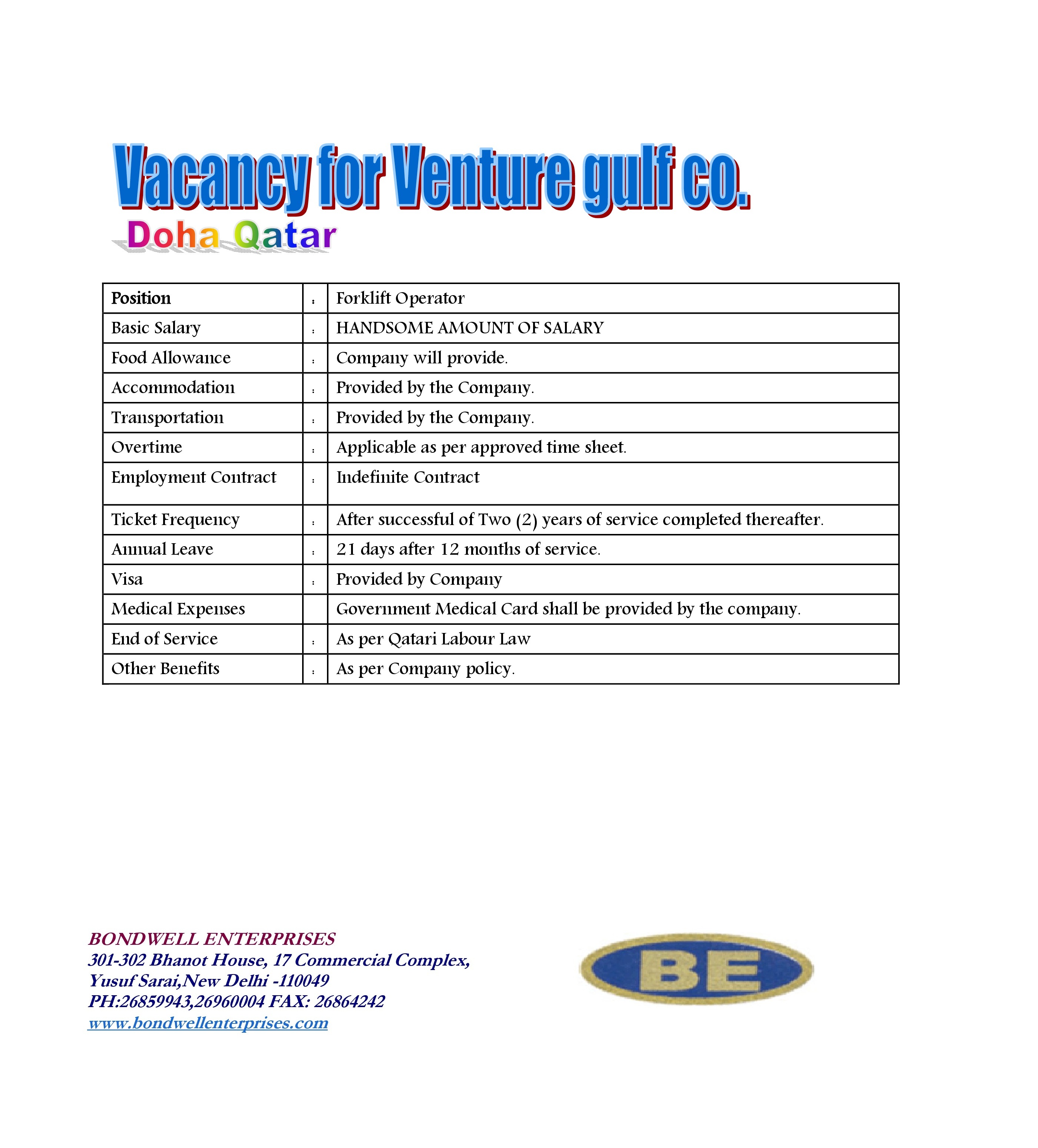 Vacancy for Venture gulf co.
Doha Qatar

| Position | : | Forklift Operator |
|---|---|---|
| Basic Salary | : | HANDSOME AMOUNT OF SALARY |
| Food Allowance | : | Company will provide. |
| Accommodation | : | Provided by the Company. |
| Transportation | : | Provided by the Company. |
| Overtime | : | Applicable as per approved time sheet. |
| Employment Contract | : | Indefinite Contract |
| Ticket Frequency | : | After successful of Two (2) years of service completed thereafter. |
| Annual Leave | : | 21 days after 12 months of service. |
| Visa | : | Provided by Company |
| Medical Expenses | | Government Medical Card shall be provided by the company. |
| End of Service | : | As per Qatari Labour Law |
| Other Benefits | : | As per Company policy. |

BONDWELL ENTERPRISES
301-302 Bhanot House, 17 Commercial Complex,
Yusuf Sarai,New Delhi -110049
PH:26859943,26960004 FAX: 26864242
www.bondwellenterprises.com

BE